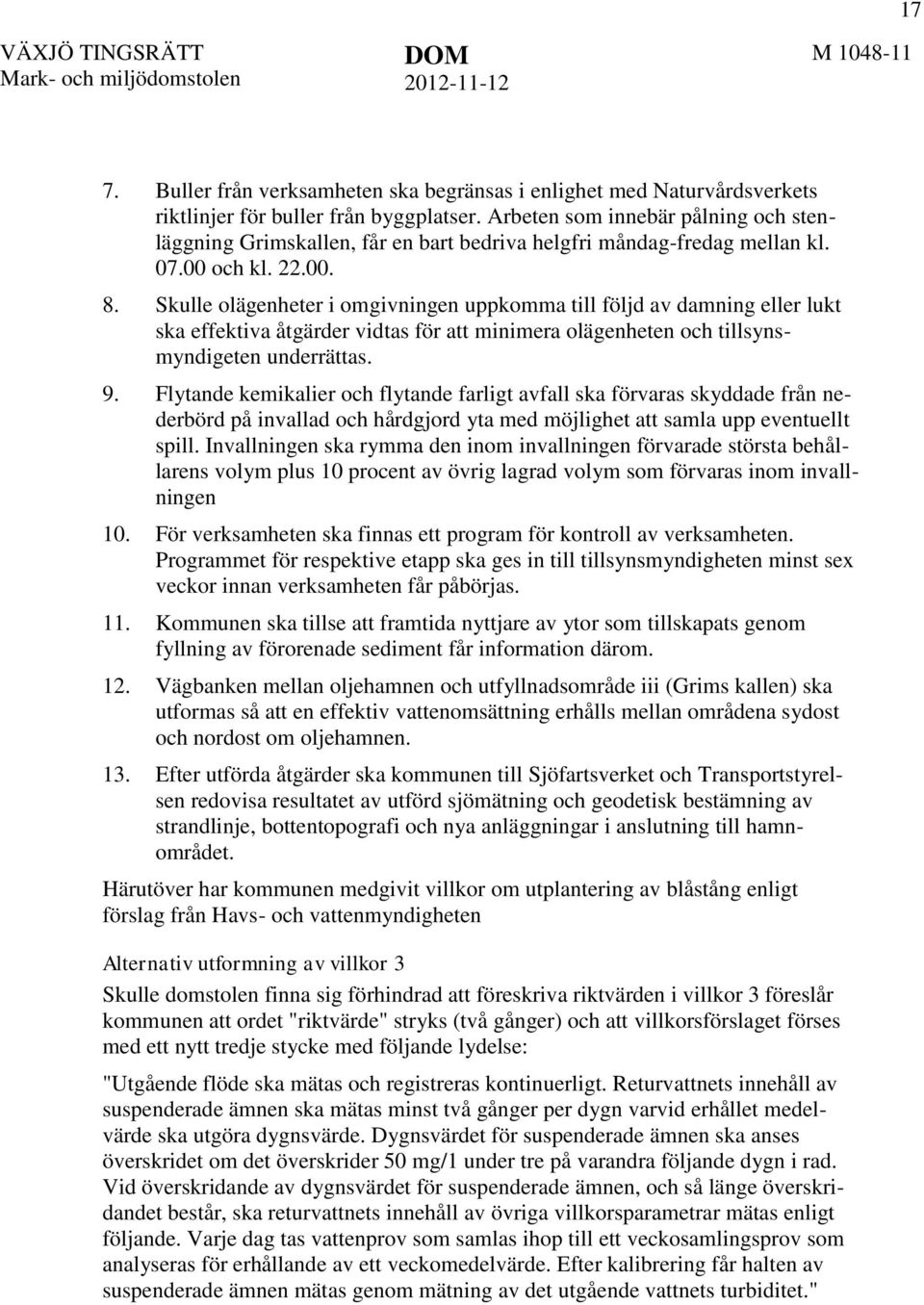 17

VÄXJÖ TINGSRÄTT
Mark- och miljödomstolen

DOM
2012-11-12

M 1048-11

7. Buller från verksamheten ska begränsas i enlighet med Naturvårdsverkets riktlinjer för buller från byggplatser. Arbeten som innebär pålning och stenläggning Grimskallen, får en bart bedriva helgfri måndag-fredag mellan kl. 07.00 och kl. 22.00.

8. Skulle olägenheter i omgivningen uppkomma till följd av damning eller lukt ska effektiva åtgärder vidtas för att minimera olägenheten och tillsynsmyndigeten underrättas.

9. Flytande kemikalier och flytande farligt avfall ska förvaras skyddade från nederbörd på invallad och hårdgjord yta med möjlighet att samla upp eventuellt spill. Invallningen ska rymma den inom invallningen förvarade största behållarens volym plus 10 procent av övrig lagrad volym som förvaras inom invallningen

10. För verksamheten ska finnas ett program för kontroll av verksamheten. Programmet för respektive etapp ska ges in till tillsynsmyndigheten minst sex veckor innan verksamheten får påbörjas.

11. Kommunen ska tillse att framtida nyttjare av ytor som tillskapats genom fyllning av förorenade sediment får information därom.

12. Vägbanken mellan oljehamnen och utfyllnadsområde iii (Grims kallen) ska utformas så att en effektiv vattenomsättning erhålls mellan områdena sydost och nordost om oljehamnen.

13. Efter utförda åtgärder ska kommunen till Sjöfartsverket och Transportstyrelsen redovisa resultatet av utförd sjömätning och geodetisk bestämning av strandlinje, bottentopografi och nya anläggningar i anslutning till hamnområdet.

Härutöver har kommunen medgivit villkor om utplantering av blåstång enligt förslag från Havs- och vattenmyndigheten

Alternativ utformning av villkor 3

Skulle domstolen finna sig förhindrad att föreskriva riktvärden i villkor 3 föreslår kommunen att ordet "riktvärde" stryks (två gånger) och att villkorsförslaget förses med ett nytt tredje stycke med följande lydelse:

"Utgående flöde ska mätas och registreras kontinuerligt. Returvattnets innehåll av suspenderade ämnen ska mätas minst två gånger per dygn varvid erhållet medelvärde ska utgöra dygnsvärde. Dygnsvärdet för suspenderade ämnen ska anses överskridet om det överskrider 50 mg/1 under tre på varandra följande dygn i rad. Vid överskridande av dygnsvärdet för suspenderade ämnen, och så länge överskridandet består, ska returvattnets innehåll av övriga villkorsparametrar mätas enligt följande. Varje dag tas vattenprov som samlas ihop till ett veckosamlingsprov som analyseras för erhållande av ett veckomedelvärde. Efter kalibrering får halten av suspenderade ämnen mätas genom mätning av det utgående vattnets turbiditet."